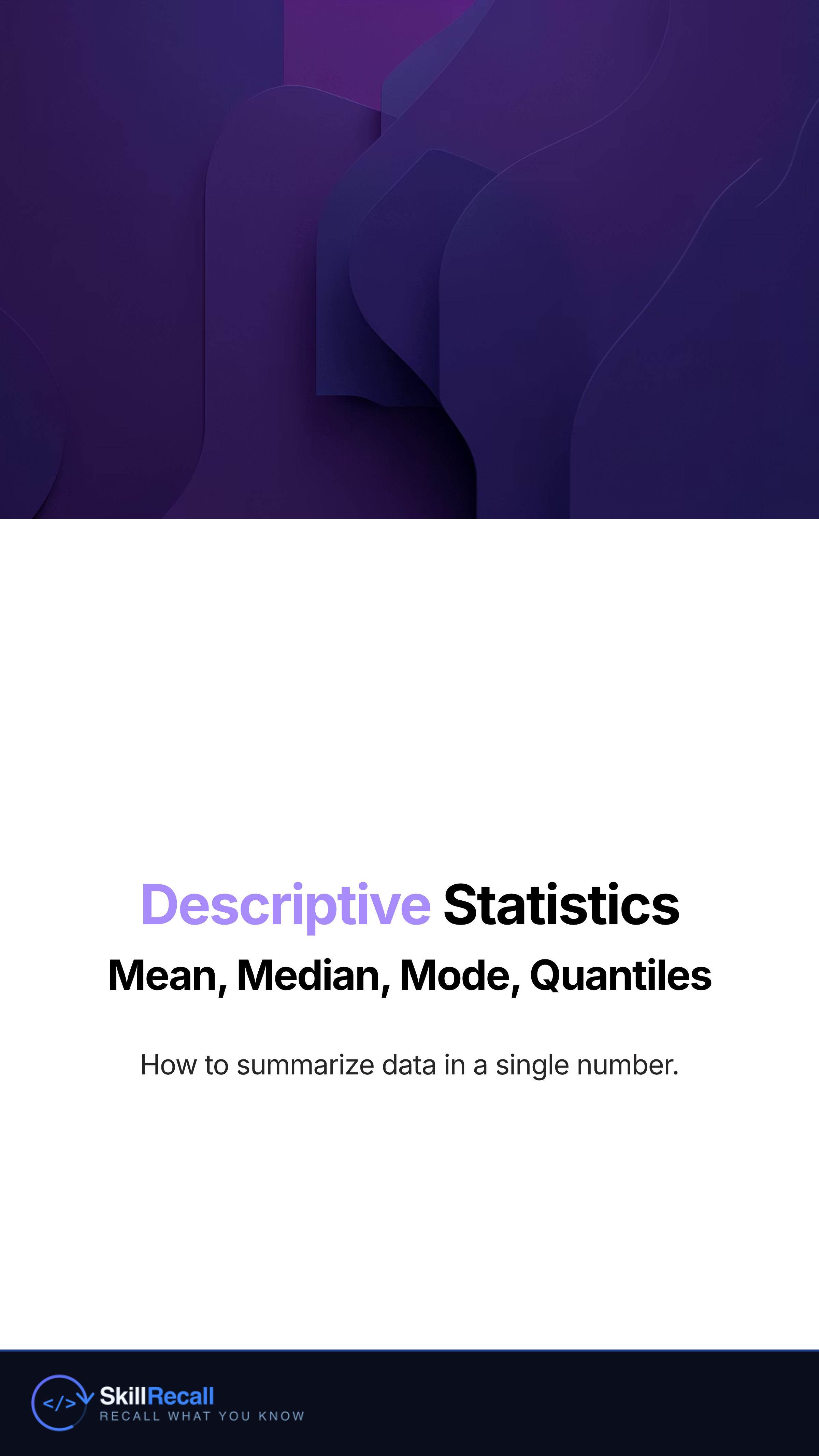 Descriptive Statistics

Mean, Median, Mode, Quantiles

How to summarize data in a single number.

</> SkillRecall
RECALL WHAT YOU KNOW